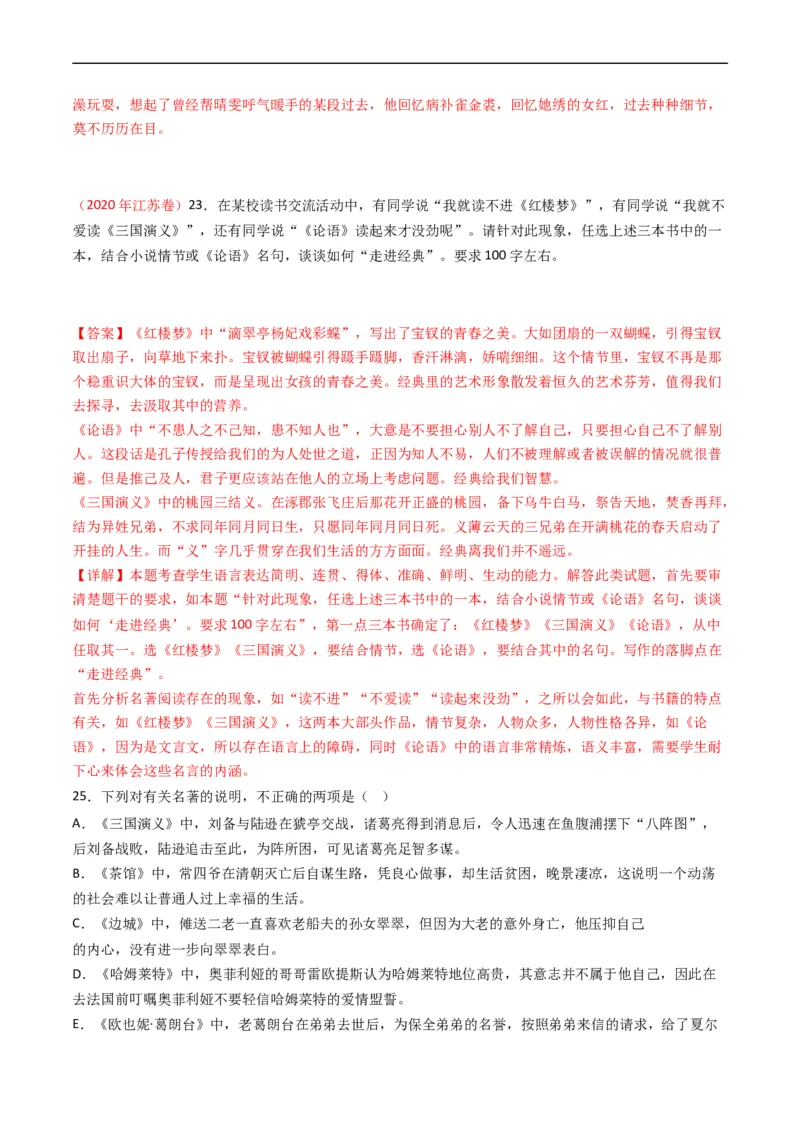 澡玩耍，想起了曾经帮晴雯呼气暖手的某段过去，他回忆病补雀金裘，回忆她绣的女红，过去种种细节，莫不历历在目。

（2020 年江苏卷）23．在某校读书交流活动中，有同学说“我就读不进《红楼梦》”，有同学说“我就不爱读《三国演义》”，还有同学说“《论语》读起来才没劲呢”。请针对此现象，任选上述三本书中的一本，结合小说情节或《论语》名句，谈谈如何“走进经典”。要求 100 字左右。

【答案】《红楼梦》中“滴翠亭杨妃戏彩蝶”，写出了宝钗的青春之美。大如团扇的一双蝴蝶，引得宝钗取出扇子，向草地下来扑。宝钗被蝴蝶引得蹑手蹑脚，香汗淋漓，娇喘细细。这个情节里，宝钗不再是那个稳重识大体的宝钗，而是呈现出女孩的青春之美。经典里的艺术形象散发着恒久的艺术芬芳，值得我们去探寻，去汲取其中的营养。
《论语》中“不患人之不己知，患不知人也”，大意是不要担心别人不了解自己，只要担心自己不了解别人。这段话是孔子传授给我们的为人处世之道，正因为知人不易，人们不被理解或者被误解的情况就很普遍。但是推己及人，君子更应该站在他人的立场上考虑问题。经典给我们智慧。
《三国演义》中的桃园三结义。在涿郡张飞庄后那花开正盛的桃园，备下乌牛白马，祭告天地，焚香再拜，结为异姓兄弟，不求同年同月同日生，只愿同年同月同日死。义薄云天的三兄弟在开满桃花的春天启动了开挂的人生。而“义”字几乎贯穿在我们生活的方方面面。经典离我们并不遥远。
【详解】本题考查学生语言表达简明、连贯、得体、准确、鲜明、生动的能力。解答此类试题，首先要审清楚题干的要求，如本题“针对此现象，任选上述三本书中的一本，结合小说情节或《论语》名句，谈谈如何‘走进经典’。要求 100 字左右”，第一点三本书确定了：《红楼梦》《三国演义》《论语》，从中任取其一。选《红楼梦》《三国演义》，要结合情节，选《论语》，要结合其中的名句。写作的落脚点在“走进经典”。
首先分析名著阅读存在的现象，如“读不进”“不爱读”“读起来没劲”，之所以会如此，与书籍的特点有关，如《红楼梦》《三国演义》，这两本大部头作品，情节复杂，人物众多，人物性格各异，如《论语》，因为是文言文，所以存在语言上的障碍，同时《论语》中的语言非常精炼，语义丰富，需要学生耐下心来体会这些名言的内涵。
25．下列对有关名著的说明，不正确的两项是（ ）
A．《三国演义》中，刘备与陆逊在猇亭交战，诸葛亮得到消息后，令人迅速在鱼腹浦摆下“八阵图”，后刘备战败，陆逊追击至此，为阵所困，可见诸葛亮足智多谋。
B．《茶馆》中，常四爷在清朝灭亡后自谋生路，凭良心做事，却生活贫困，晚景凄凉，这说明一个动荡的社会难以让普通人过上幸福的生活。
C．《边城》中，傩送二老一直喜欢老船夫的孙女翠翠，但因为大老的意外身亡，他压抑自己的内心，没有进一步向翠翠表白。
D．《哈姆莱特》中，奥菲利娅的哥哥雷欧提斯认为哈姆莱特地位高贵，其意志并不属于他自己，因此在去法国前叮嘱奥菲利娅不要轻信哈姆莱特的爱情盟誓。
E．《欧也妮·葛朗台》中，老葛朗台在弟弟去世后，为保全弟弟的名誉，按照弟弟来信的请求，给了夏尔